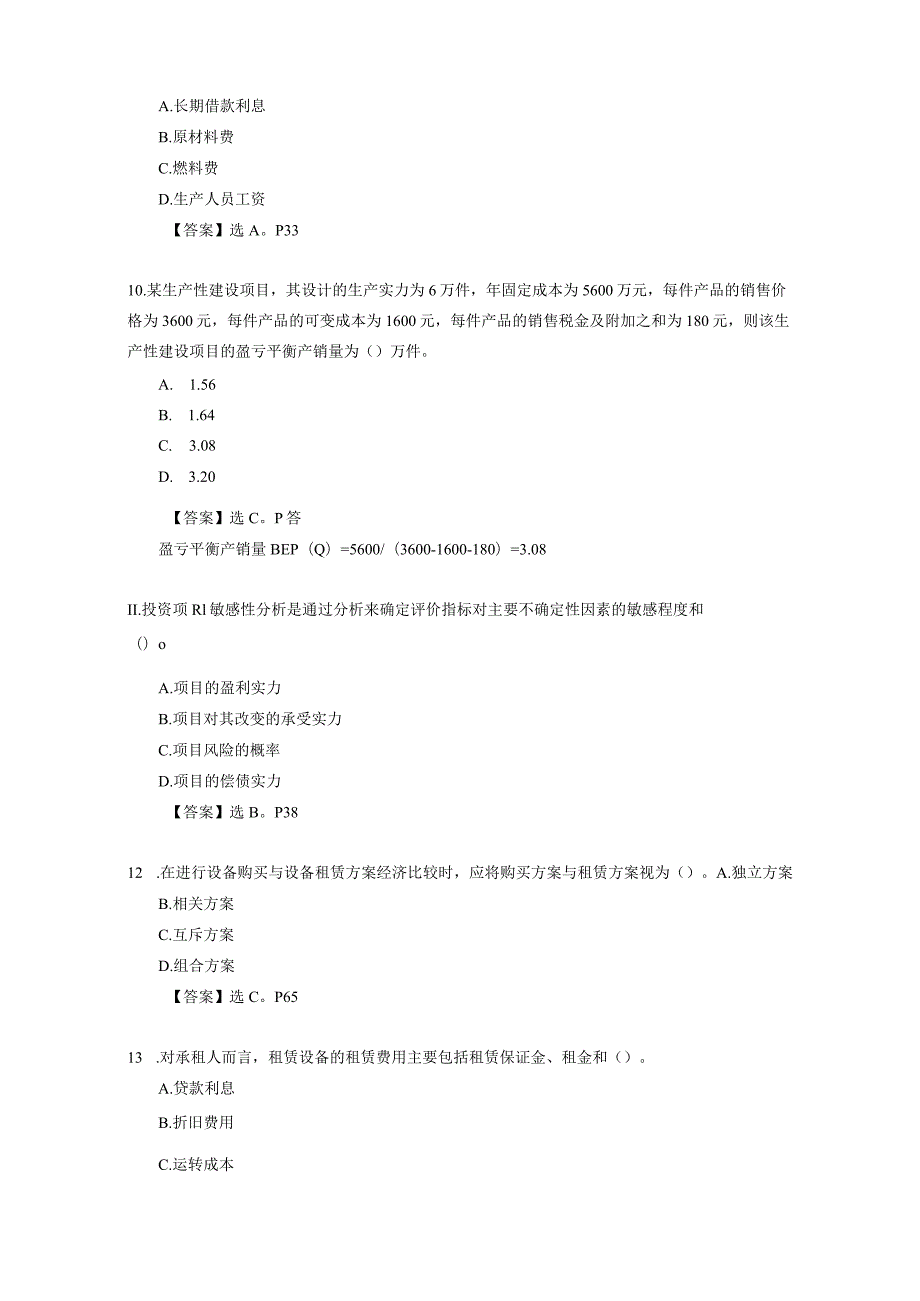 A.长期借款利息

B.原材料费

C.燃料费

D.生产人员工资

【答案】选 A。P33

10.某生产性建设项目，其设计的生产实力为 6 万件，年固定成本为 5600 万元，每件产品的销售价格为 3600 元，每件产品的可变成本为 1600 元，每件产品的销售税金及附加之和为 180 元，则该生产性建设项目的盈亏平衡产销量为（）万件。

A. 1.56

B. 1.64

C. 3.08

D. 3.20

【答案】选 C。P 答

盈亏平衡产销量 BEP（Q）=5600/（3600-1600-180）=3.08

II.投资项 Rl 敏感性分析是通过分析来确定评价指标对主要不确定性因素的敏感程度和（）o

A.项目的盈利实力

B.项目对其改变的承受实力

C.项目风险的概率

D.项目的偿债实力

【答案】选 B。P38

12 .在进行设备购买与设备租赁方案经济比较时，应将购买方案与租赁方案视为（）。A.独立方案

B.相关方案

C.互斥方案

D.组合方案

【答案】选 C。P65

13 .对承租人而言，租赁设备的租赁费用主要包括租赁保证金、租金和（）。

A.贷款利息

B.折旧费用

C.运转成本